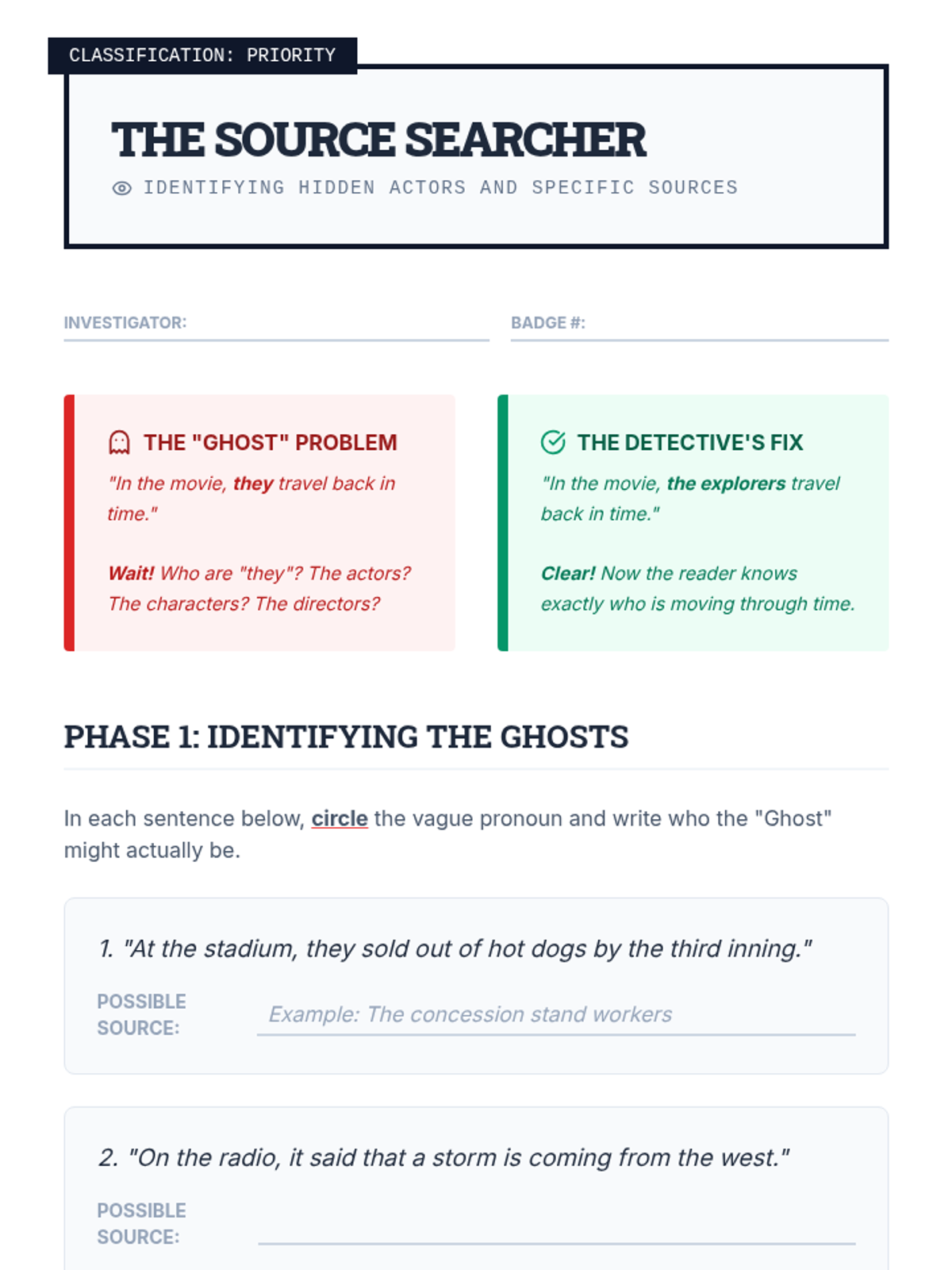 CLASSIFICATION: PRIORITY

THE SOURCE SEARCHER

IDENTIFYING HIDDEN ACTORS AND SPECIFIC SOURCES

INVESTIGATOR: ____

BADGE #: ____

THE "GHOST" PROBLEM

"In the movie, they travel back in time."

Wait! Who are "they"? The actors? The characters? The directors?

THE DETECTIVE'S FIX

"In the movie, the explorers travel back in time."

Clear! Now the reader knows exactly who is moving through time.

PHASE 1: IDENTIFYING THE GHOSTS

In each sentence below, circle the vague pronoun and write who the "Ghost" might actually be.

1. "At the stadium, they sold out of hot dogs by the third inning."

POSSIBLE SOURCE: Example: The concession stand workers

2. "On the radio, it said that a storm is coming from the west."

POSSIBLE SOURCE: ____